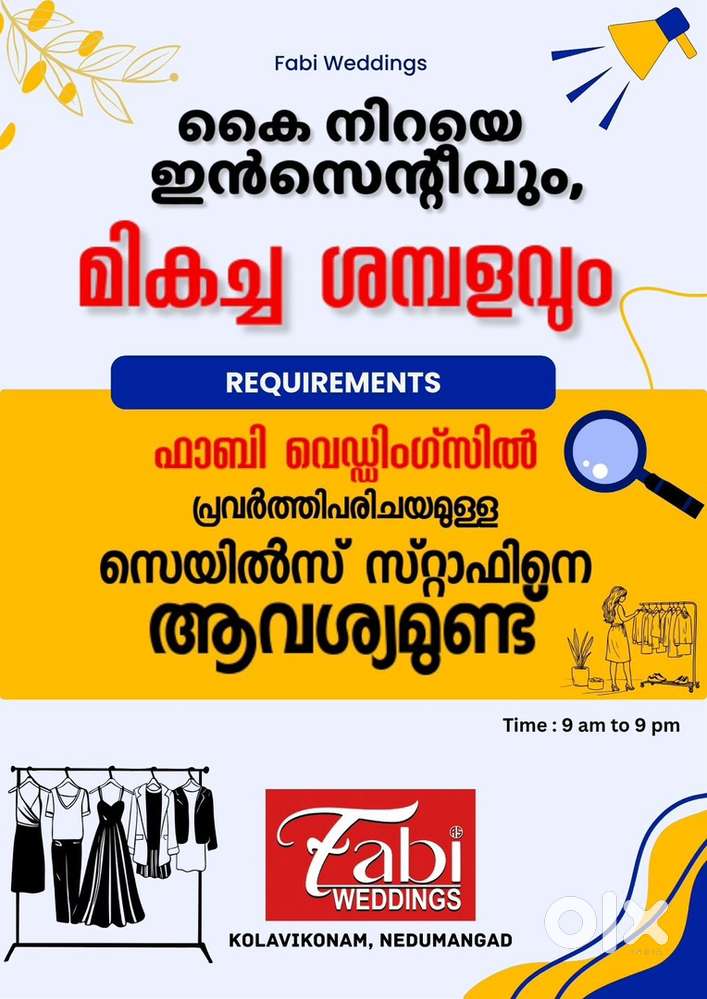 Fabi Weddings

കൈ നിറയെ ഇൻസെന്റീവും,

മികച്ച ശമ്പളവും

REQUIREMENTS

ഫാബി വെഡ്ഡിംഗ്സിൽ

പ്രവർത്തിപരിചയമുള്ള

സെയിൽസ് സ്റ്റാഫിനെ

ആവശ്യമുണ്ട്

Time : 9 am to 9 pm

Fabi WEDDINGS

KOLAVIKONAM, NEDUMANGAD

olx